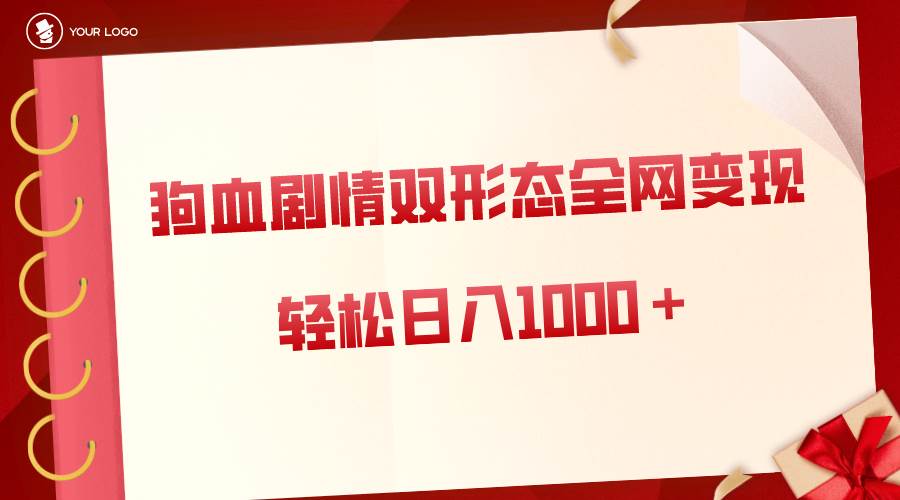 YOUR LOGO

狗血剧情双形态全网变现

轻松日入1000＋